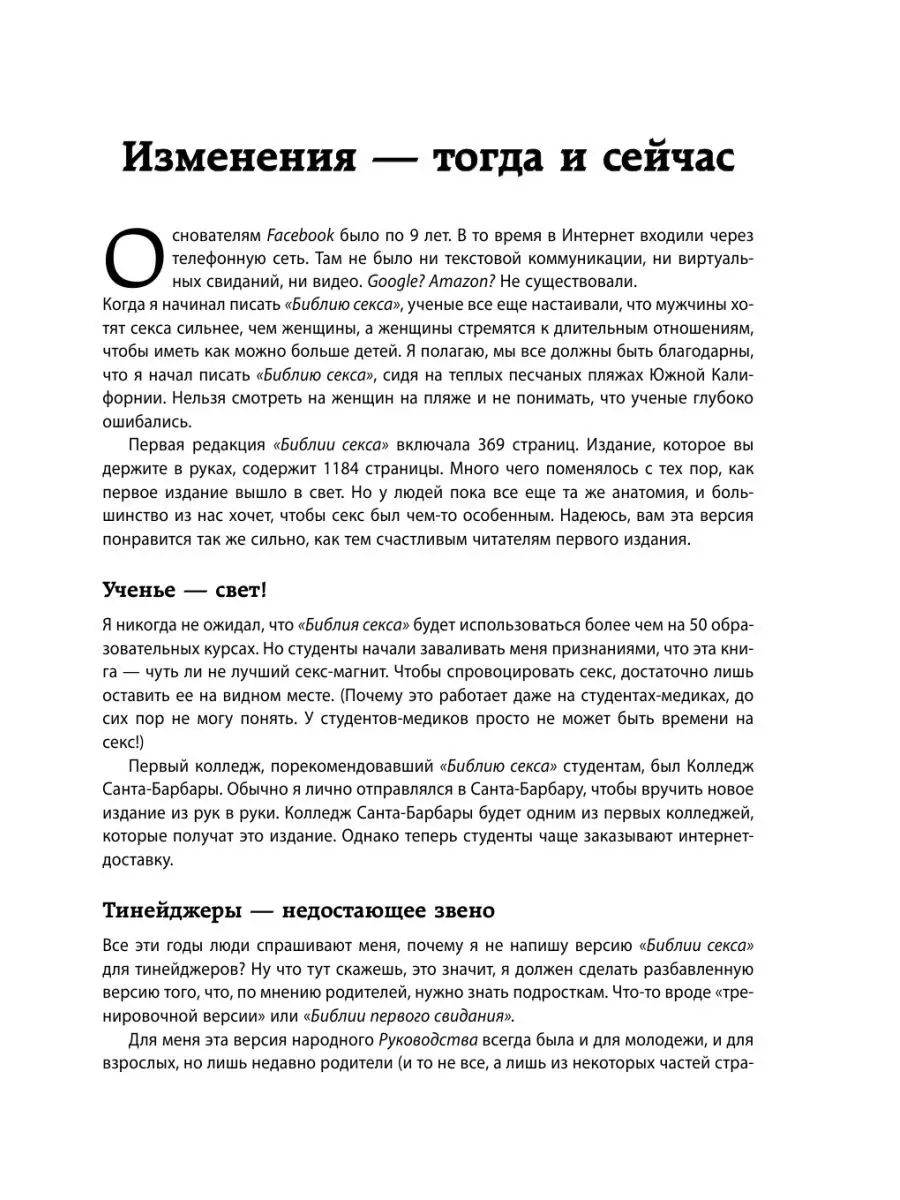 Изменения — тогда и сейчас

Основателям Facebook было по 9 лет. В то время в Интернет входили через телефонную сеть. Там не было ни текстовой коммуникации, ни виртуальных свиданий, ни видео. Google? Amazon? Не существовали.
Когда я начинал писать «Библию секса», ученые все еще настаивали, что мужчины хотят секса сильнее, чем женщины, а женщины стремятся к длительным отношениям, чтобы иметь как можно больше детей. Я полагаю, мы все должны быть благодарны, что я начал писать «Библию секса», сидя на теплых песчаных пляжах Южной Калифорнии. Нельзя смотреть на женщин на пляже и не понимать, что ученые глубоко ошибались.

Первая редакция «Библии секса» включала 369 страниц. Издание, которое вы держите в руках, содержит 1184 страницы. Много чего поменялось с тех пор, как первое издание вышло в свет. Но у людей пока все еще та же анатомия, и большинство из нас хочет, чтобы секс был чем-то особенным. Надеюсь, вам эта версия понравится так же сильно, как тем счастливым читателям первого издания.

Ученье — свет!

Я никогда не ожидал, что «Библия секса» будет использоваться более чем на 50 образовательных курсах. Но студенты начали заваливать меня признаниями, что эта книга — чуть ли не лучший секс-магнит. Чтобы спровоцировать секс, достаточно лишь оставить ее на видном месте. (Почему это работает даже на студентах-медиках, до сих пор не могу понять. У студентов-медиков просто не может быть времени на секс!)

Первый колледж, порекомендовавший «Библию секса» студентам, был Колледж Санта-Барбары. Обычно я лично отправлялся в Санта-Барбару, чтобы вручить новое издание из рук в руки. Колледж Санта-Барбары будет одним из первых колледжей, которые получат это издание. Однако теперь студенты чаще заказывают интернет-доставку.

Тинейджеры — недостающее звено

Все эти годы люди спрашивают меня, почему я не напишу версию «Библии секса» для тинейджеров? Ну что тут скажешь, это значит, я должен сделать разбавленную версию того, что, по мнению родителей, нужно знать подросткам. Что-то вроде «тренировочной версии» или «Библии первого свидания».

Для меня эта версия народного Руководства всегда была и для молодежи, и для взрослых, но лишь недавно родители (и то не все, а лишь из некоторых частей стра-